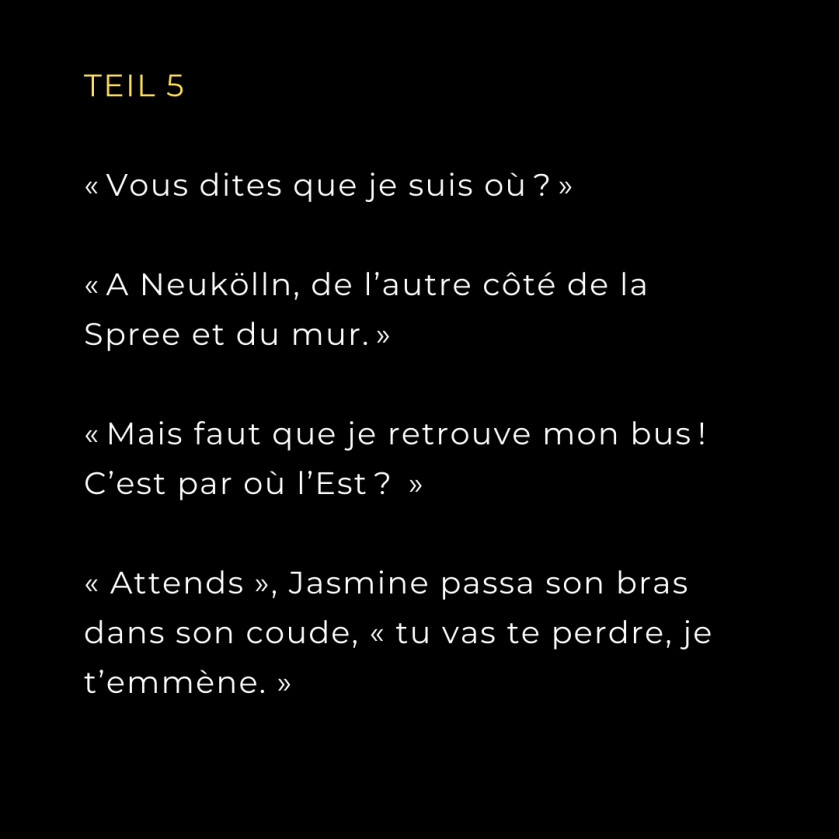 TEIL 5

« Vous dites que je suis où ? »

« A Neukölln, de l'autre côté de la Spree et du mur. »

« Mais faut que je retrouve mon bus ! C'est par où l'Est ? »

« Attends », Jasmine passa son bras dans son coude, « tu vas te perdre, je t'emmène. »